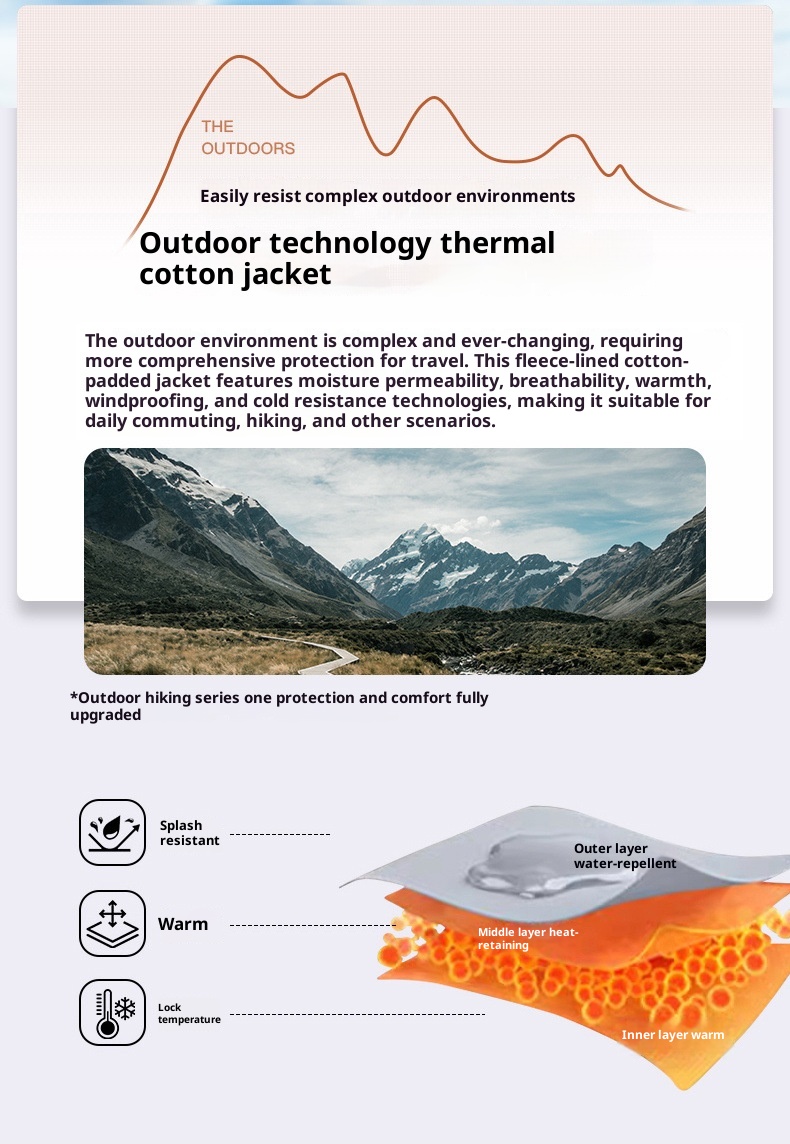 THE
OUTDOORS

Easily resist complex outdoor environments

Outdoor technology thermal cotton jacket

The outdoor environment is complex and ever-changing, requiring more comprehensive protection for travel. This fleece-lined cotton-padded jacket features moisture permeability, breathability, warmth, windproofing, and cold resistance technologies, making it suitable for daily commuting, hiking, and other scenarios.

*Outdoor hiking series one protection and comfort fully upgraded

Splash
resistant

Warm

Lock
temperature

Outer layer
water-repellent

Middle layer heat-retaining

Inner layer warm